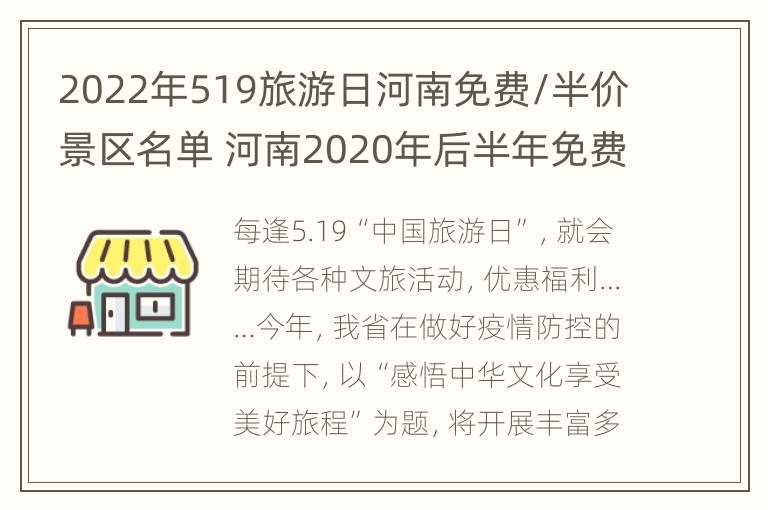 2022年519旅游日河南免费/半价景区名单 河南2020年后半年免费

每逢5.19“中国旅游日”，就会期待各种文旅活动，优惠福利……今年，我省在做好疫情防控的前提下，以“感悟中华文化享受美好旅程”为题，将开展丰富多